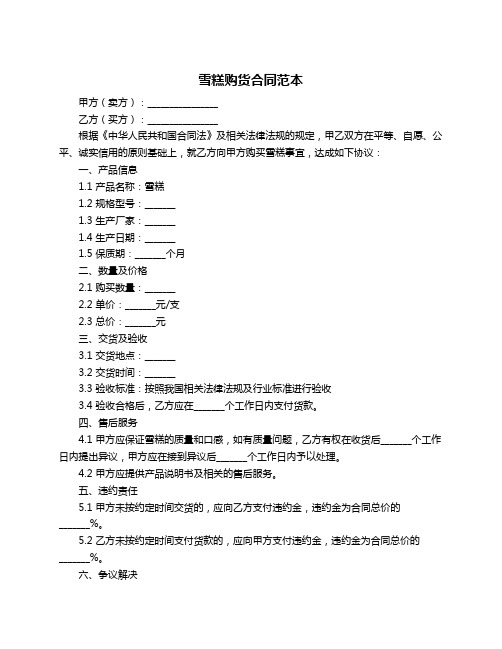 雪糕购货合同范本

甲方（卖方）：______________

乙方（买方）：______________

根据《中华人民共和国合同法》及相关法律法规的规定，甲乙双方在平等、自愿、公平、诚实信用的原则基础上，就乙方向甲方购买雪糕事宜，达成如下协议：

一、产品信息

1.1 产品名称：雪糕

1.2 规格型号：______

1.3 生产厂家：______

1.4 生产日期：______

1.5 保质期：______个月

二、数量及价格

2.1 购买数量：______

2.2 单价：______元/支

2.3 总价：______元

三、交货及验收

3.1 交货地点：______

3.2 交货时间：______

3.3 验收标准：按照我国相关法律法规及行业标准进行验收

3.4 验收合格后，乙方应在______个工作日内支付货款。

四、售后服务

4.1 甲方应保证雪糕的质量和口感，如有质量问题，乙方有权在收货后______个工作日内提出异议，甲方应在接到异议后______个工作日内予以处理。

4.2 甲方应提供产品说明书及相关的售后服务。

五、违约责任

5.1 甲方未按约定时间交货的，应向乙方支付违约金，违约金为合同总价的______%。

5.2 乙方未按约定时间支付货款的，应向甲方支付违约金，违约金为合同总价的______%。

六、争议解决